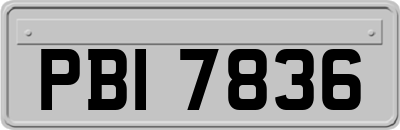 PBI 7836